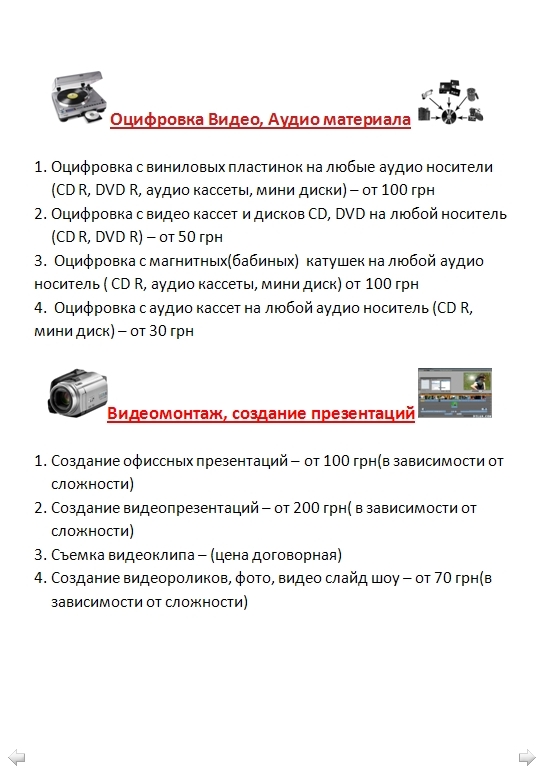 Оцифровка Видео, Аудио материала

1. Оцифровка с виниловых пластинок на любые аудио носители (CD R, DVD R, аудио кассеты, мини диски) – от 100 грн
2. Оцифровка с видео кассет и дисков CD, DVD на любой носитель (CD R, DVD R) – от 50 грн
3. Оцифровка с магнитных(бабиных) катушек на любой аудио носитель ( CD R, аудио кассеты, мини диск) от 100 грн
4. Оцифровка с аудио кассет на любой аудио носитель (CD R, мини диск) – от 30 грн

Видеомонтаж, создание презентаций

1. Создание офиссных презентаций – от 100 грн(в зависимости от сложности)
2. Создание видеопрезентаций – от 200 грн( в зависимости от сложности)
3. Съемка видеоклипа – (цена договорная)
4. Создание видеороликов, фото, видео слайд шоу – от 70 грн(в зависимости от сложности)